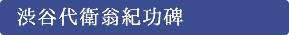 渋谷代衛翁紀功碑